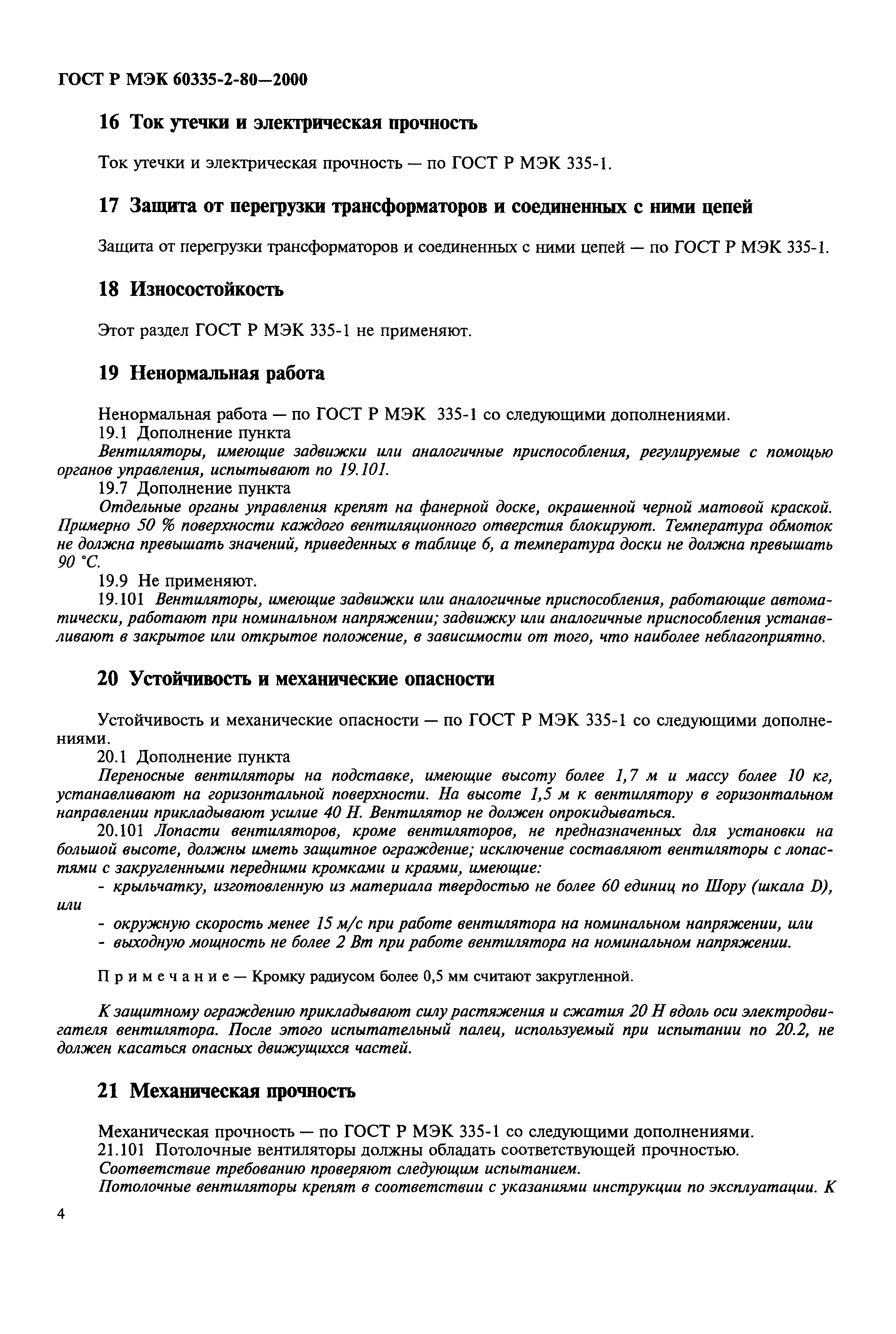 ГОСТ Р МЭК 60335-2-80—2000

16 Ток утечки и электрическая прочность

Ток утечки и электрическая прочность — по ГОСТ Р МЭК 335-1.

17 Защита от перегрузки трансформаторов и соединенных с ними цепей

Защита от перегрузки трансформаторов и соединенных с ними цепей — по ГОСТ Р МЭК 335-1.

18 Износостойкость

Этот раздел ГОСТ Р МЭК 335-1 не применяют.

19 Ненормальная работа

Ненормальная работа — по ГОСТ Р МЭК 335-1 со следующими дополнениями.
19.1 Дополнение пункта
Вентиляторы, имеющие задвижки или аналогичные приспособления, регулируемые с помощью органов управления, испытывают по 19.101.
19.7 Дополнение пункта
Отдельные органы управления крепят на фанерной доске, окрашенной черной матовой краской. Примерно 50 % поверхности каждого вентиляционного отверстия блокируют. Температура обмоток не должна превышать значений, приведенных в таблице 6, а температура доски не должна превышать 90 °С.
19.9 Не применяют.
19.101 Вентиляторы, имеющие задвижки или аналогичные приспособления, работающие автоматически, работают при номинальном напряжении; задвижку или аналогичные приспособления устанавливают в закрытое или открытое положение, в зависимости от того, что наиболее неблагоприятно.

20 Устойчивость и механические опасности

Устойчивость и механические опасности — по ГОСТ Р МЭК 335-1 со следующими дополнениями.
20.1 Дополнение пункта
Переносные вентиляторы на подставке, имеющие высоту более 1,7 м и массу более 10 кг, устанавливают на горизонтальной поверхности. На высоте 1,5 м к вентилятору в горизонтальном направлении прикладывают усилие 40 Н. Вентилятор не должен опрокидываться.
20.101 Лопасти вентиляторов, кроме вентиляторов, не предназначенных для установки на большой высоте, должны иметь защитное ограждение; исключение составляют вентиляторы с лопастями с закругленными передними кромками и краями, имеющие:
- крыльчатку, изготовленную из материала твердостью не более 60 единиц по Шору (шкала D), или
- окружную скорость менее 15 м/с при работе вентилятора на номинальном напряжении, или
- выходную мощность не более 2 Вт при работе вентилятора на номинальном напряжении.

Примечание — Кромку радиусом более 0,5 мм считают закругленной.

К защитному ограждению прикладывают силу растяжения и сжатия 20 Н вдоль оси электродвигателя вентилятора. После этого испытательный палец, используемый при испытании по 20.2, не должен касаться опасных движущихся частей.

21 Механическая прочность

Механическая прочность — по ГОСТ Р МЭК 335-1 со следующими дополнениями.
21.101 Потолочные вентиляторы должны обладать соответствующей прочностью.
Соответствие требованию проверяют следующим испытанием.
Потолочные вентиляторы крепят в соответствии с указаниями инструкции по эксплуатации. К

4